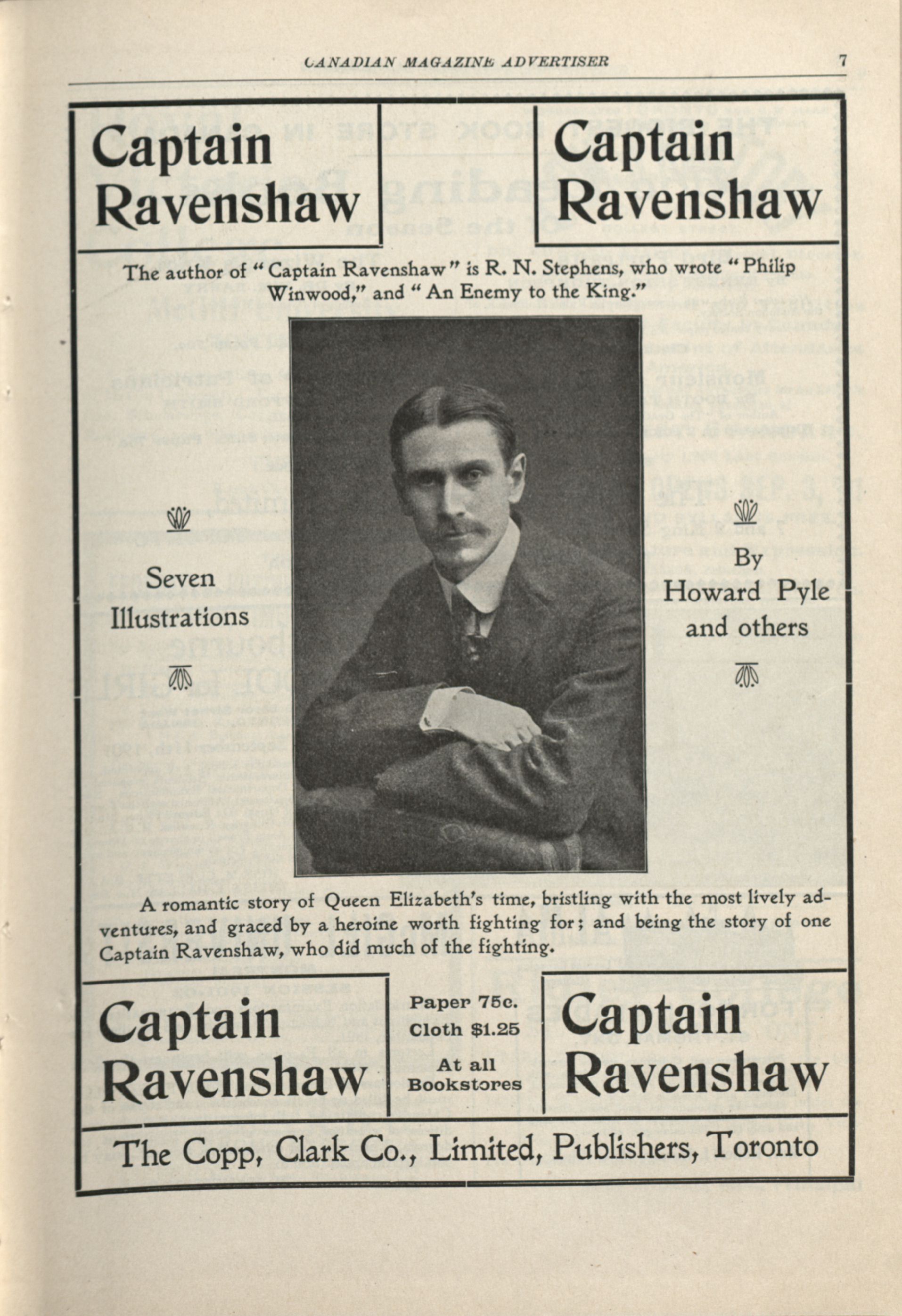 CANADIAN MAGAZINE ADVERTISER

7

Captain Ravenshaw

Captain Ravenshaw

The author of "Captain Ravenshaw" is R. N. Stephens, who wrote "Philip Winwood," and "An Enemy to the King."

Seven Illustrations

By Howard Pyle and others

A romantic story of Queen Elizabeth's time, bristling with the most lively adventures, and graced by a heroine worth fighting for; and being the story of one Captain Ravenshaw, who did much of the fighting.

Captain Ravenshaw

Paper 75c.
Cloth $1.25
At all Bookstores

Captain Ravenshaw

The Copp, Clark Co., Limited, Publishers, Toronto